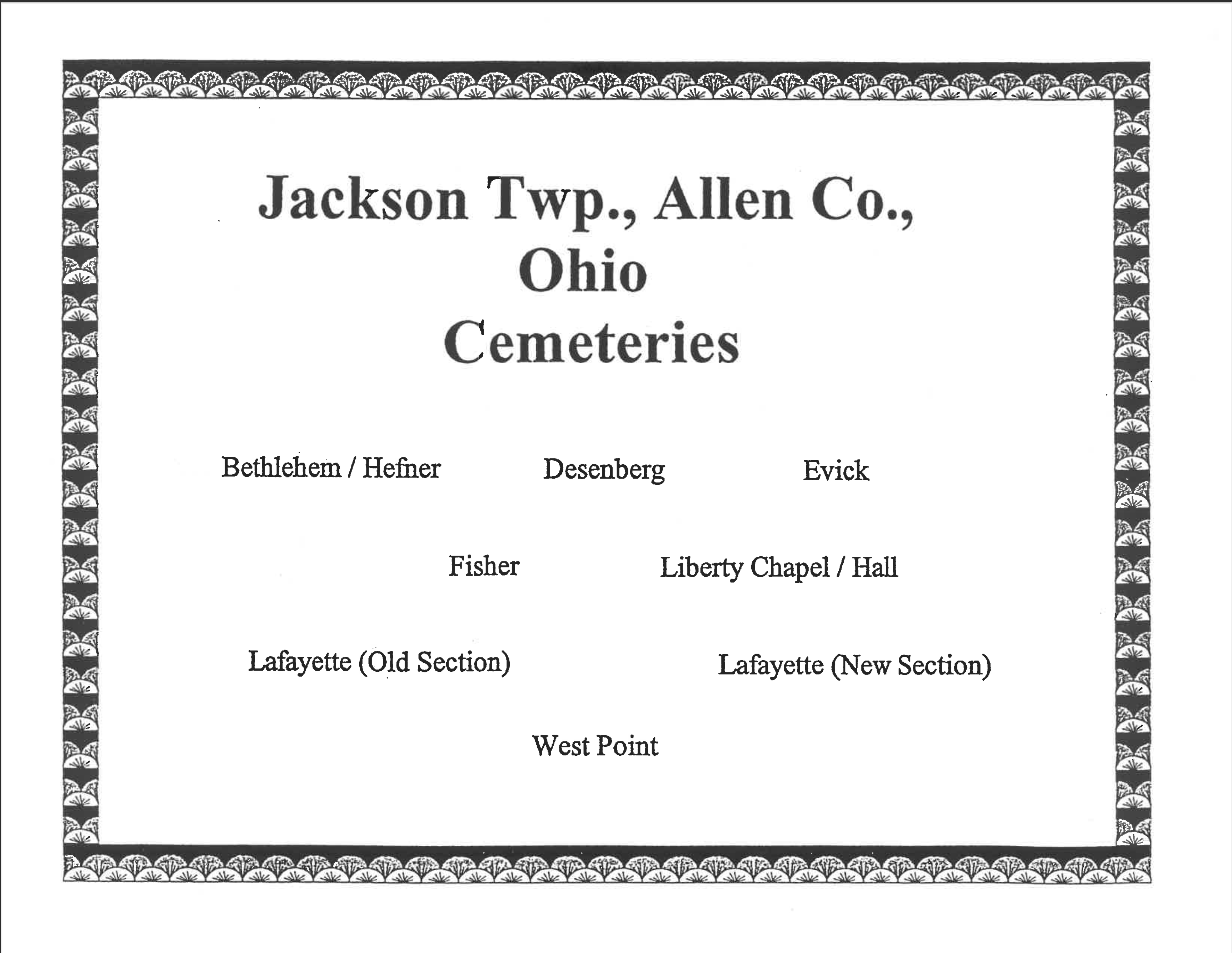 Jackson Twp., Allen Co., Ohio Cemeteries

Bethlehem / Hefner    Desenberg    Evick

Fisher    Liberty Chapel / Hall

Lafayette (Old Section)    Lafayette (New Section)

West Point